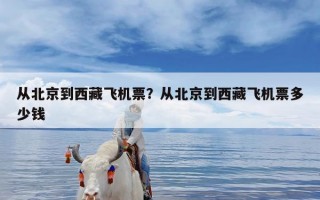 从北京到西藏飞机票？从北京到西藏飞机票多少钱